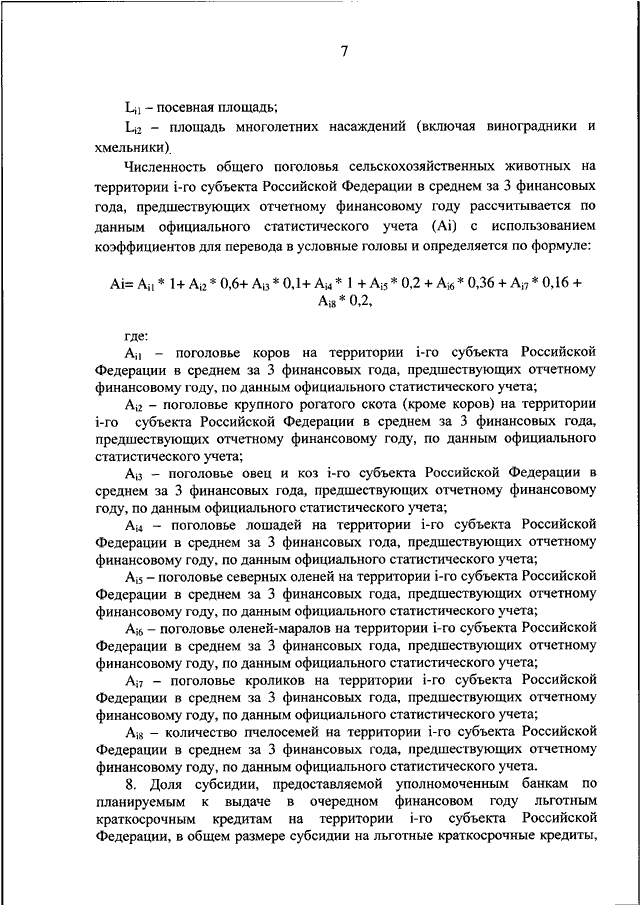 7

$L_{i1}$ – посевная площадь;

$L_{i2}$ – площадь многолетних насаждений (включая виноградники и хмельники).

Численность общего поголовья сельскохозяйственных животных на территории i-го субъекта Российской Федерации в среднем за 3 финансовых года, предшествующих отчетному финансовому году рассчитывается по данным официального статистического учета (Ai) с использованием коэффициентов для перевода в условные головы и определяется по формуле:

$Ai= A_{i1} * 1+ A_{i2} * 0,6+ A_{i3} * 0,1+ A_{i4} * 1 + A_{i5} * 0,2 + A_{i6} * 0,36 + A_{i7} * 0,16 + A_{i8} * 0,2,$

где:

$A_{i1}$ – поголовье коров на территории i-го субъекта Российской Федерации в среднем за 3 финансовых года, предшествующих отчетному финансовому году, по данным официального статистического учета;

$A_{i2}$ – поголовье крупного рогатого скота (кроме коров) на территории i-го субъекта Российской Федерации в среднем за 3 финансовых года, предшествующих отчетному финансовому году, по данным официального статистического учета;

$A_{i3}$ – поголовье овец и коз i-го субъекта Российской Федерации в среднем за 3 финансовых года, предшествующих отчетному финансовому году, по данным официального статистического учета;

$A_{i4}$ – поголовье лошадей на территории i-го субъекта Российской Федерации в среднем за 3 финансовых года, предшествующих отчетному финансовому году, по данным официального статистического учета;

$A_{i5}$ – поголовье северных оленей на территории i-го субъекта Российской Федерации в среднем за 3 финансовых года, предшествующих отчетному финансовому году, по данным официального статистического учета;

$A_{i6}$ – поголовье оленей-маралов на территории i-го субъекта Российской Федерации в среднем за 3 финансовых года, предшествующих отчетному финансовому году, по данным официального статистического учета;

$A_{i7}$ – поголовье кроликов на территории i-го субъекта Российской Федерации в среднем за 3 финансовых года, предшествующих отчетному финансовому году, по данным официального статистического учета;

$A_{i8}$ – количество пчелосемей на территории i-го субъекта Российской Федерации в среднем за 3 финансовых года, предшествующих отчетному финансовому году, по данным официального статистического учета.

8. Доля субсидии, предоставляемой уполномоченным банкам по планируемым к выдаче в очередном финансовом году льготным краткосрочным кредитам на территории i-го субъекта Российской Федерации, в общем размере субсидии на льготные краткосрочные кредиты,